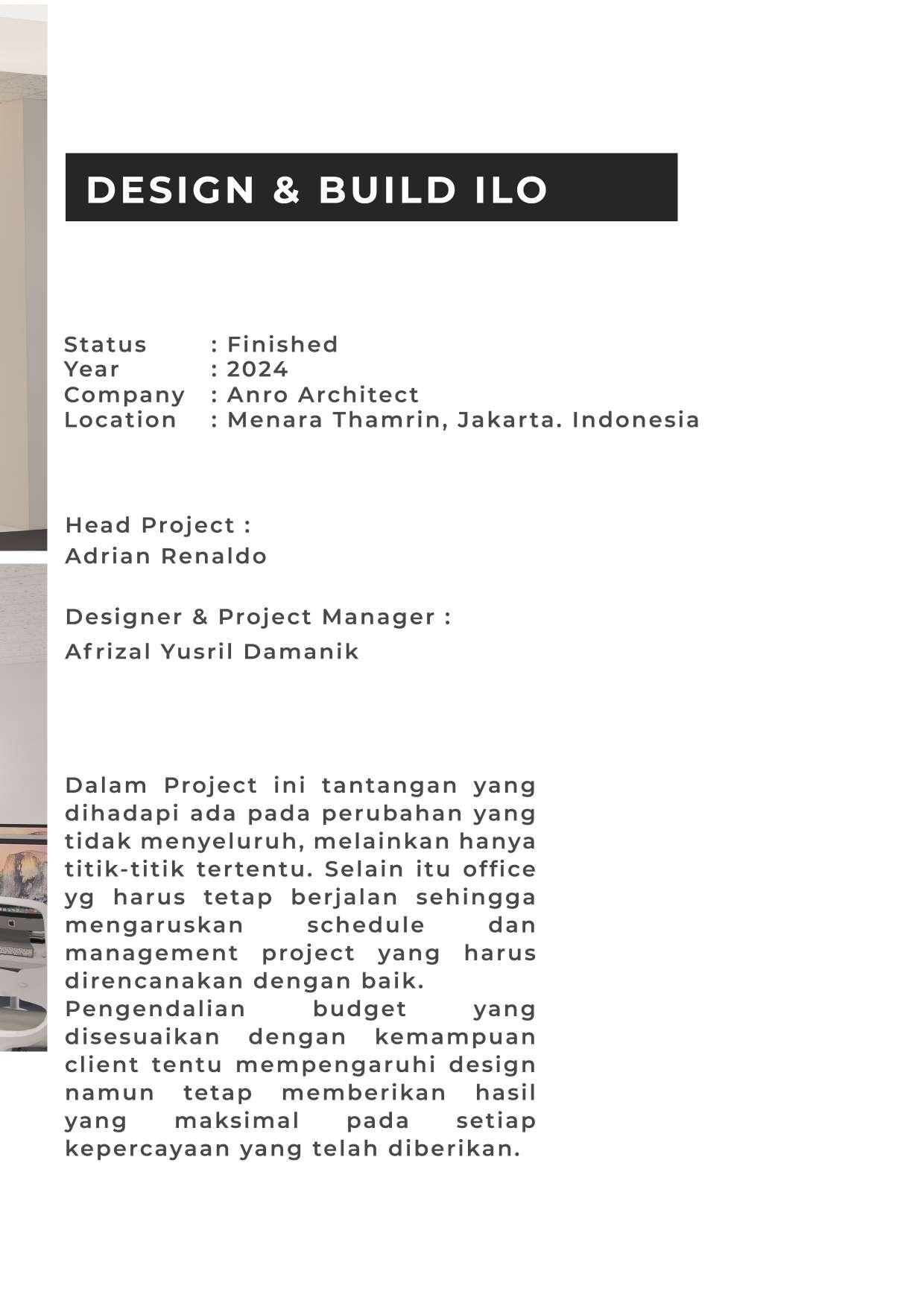 DESIGN & BUILD ILO

Status : Finished
Year : 2024
Company : Anro Architect
Location : Menara Thamrin, Jakarta. Indonesia

Head Project :
Adrian Renaldo

Designer & Project Manager :
Afrizal Yusril Damanik

Dalam Project ini tantangan yang dihadapi ada pada perubahan yang tidak menyeluruh, melainkan hanya titik-titik tertentu. Selain itu office yg harus tetap berjalan sehingga mengaruskan schedule dan management project yang harus direncanakan dengan baik.
Pengendalian budget yang disesuaikan dengan kemampuan client tentu mempengaruhi design namun tetap memberikan hasil yang maksimal pada setiap kepercayaan yang telah diberikan.